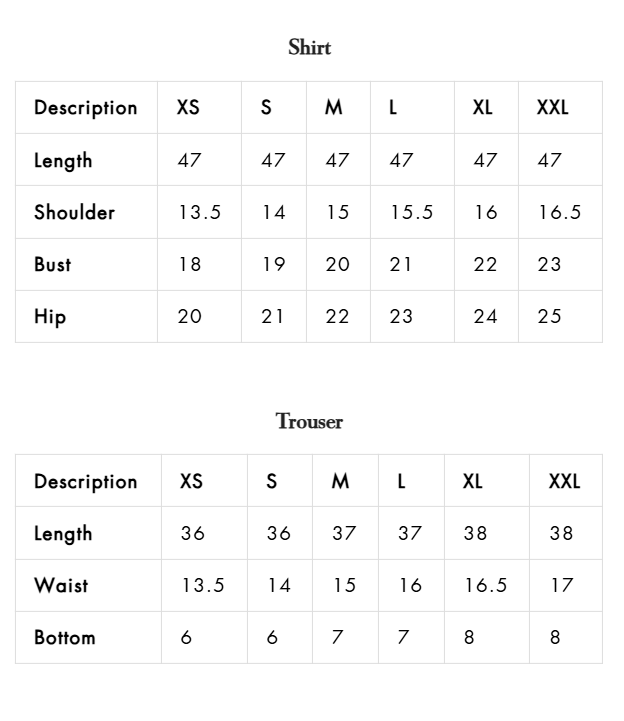 Shirt

| Description | XS | S | M | L | XL | XXL |
|---|---|---|---|---|---|---|
| Length | 47 | 47 | 47 | 47 | 47 | 47 |
| Shoulder | 13.5 | 14 | 15 | 15.5 | 16 | 16.5 |
| Bust | 18 | 19 | 20 | 21 | 22 | 23 |
| Hip | 20 | 21 | 22 | 23 | 24 | 25 |

Trouser

| Description | XS | S | M | L | XL | XXL |
|---|---|---|---|---|---|---|
| Length | 36 | 36 | 37 | 37 | 38 | 38 |
| Waist | 13.5 | 14 | 15 | 16 | 16.5 | 17 |
| Bottom | 6 | 6 | 7 | 7 | 8 | 8 |